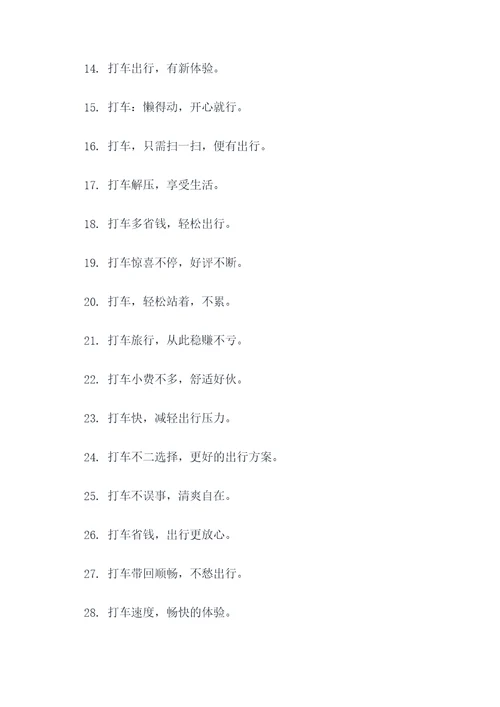 14. 打车出行，有新体验。

15. 打车：懒得动，开心就行。

16. 打车，只需扫一扫，便有出行。

17. 打车解压，享受生活。

18. 打车多省钱，轻松出行。

19. 打车惊喜不停，好评不断。

20. 打车，轻松站着，不累。

21. 打车旅行，从此稳赚不亏。

22. 打车小费不多，舒适好伙。

23. 打车快，减轻出行压力。

24. 打车不二选择，更好的出行方案。

25. 打车不误事，清爽自在。

26. 打车省钱，出行更放心。

27. 打车带回顺畅，不愁出行。

28. 打车速度，畅快的体验。